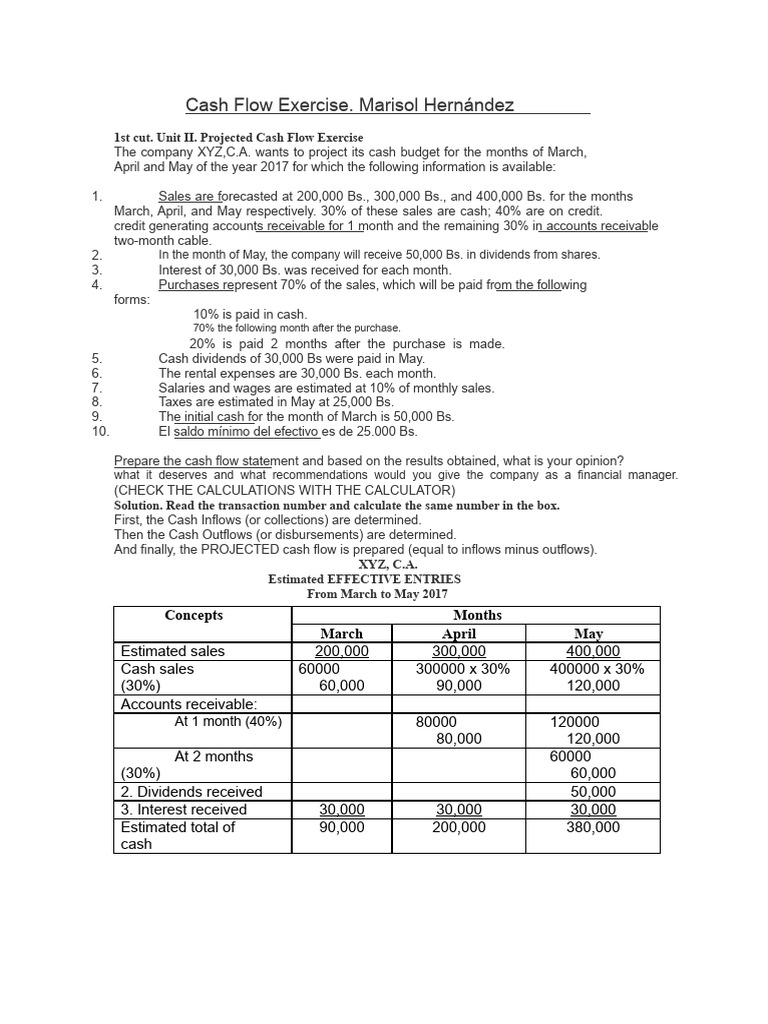 Cash Flow Exercise. Marisol Hernández

1st cut. Unit II. Projected Cash Flow Exercise
The company XYZ,C.A. wants to project its cash budget for the months of March, April and May of the year 2017 for which the following information is available:

1. Sales are forecasted at 200,000 Bs., 300,000 Bs., and 400,000 Bs. for the months March, April, and May respectively. 30% of these sales are cash; 40% are on credit. credit generating accounts receivable for 1 month and the remaining 30% in accounts receivable two-month cable.
2. In the month of May, the company will receive 50,000 Bs. in dividends from shares.
3. Interest of 30,000 Bs. was received for each month.
4. Purchases represent 70% of the sales, which will be paid from the following forms:
10% is paid in cash.
70% the following month after the purchase.
20% is paid 2 months after the purchase is made.
5. Cash dividends of 30,000 Bs were paid in May.
6. The rental expenses are 30,000 Bs. each month.
7. Salaries and wages are estimated at 10% of monthly sales.
8. Taxes are estimated in May at 25,000 Bs.
9. The initial cash for the month of March is 50,000 Bs.
10. El saldo mínimo del efectivo es de 25.000 Bs.

Prepare the cash flow statement and based on the results obtained, what is your opinion? what it deserves and what recommendations would you give the company as a financial manager. (CHECK THE CALCULATIONS WITH THE CALCULATOR)
Solution. Read the transaction number and calculate the same number in the box.
First, the Cash Inflows (or collections) are determined.
Then the Cash Outflows (or disbursements) are determined.
And finally, the PROJECTED cash flow is prepared (equal to inflows minus outflows).

XYZ, C.A.
Estimated EFFECTIVE ENTRIES
From March to May 2017

| Concepts | Months | | |
|---|---|---|---|
| | March | April | May |
| Estimated sales | 200,000 | 300,000 | 400,000 |
| Cash sales (30%) | 60000 60,000 | 300000 x 30% 90,000 | 400000 x 30% 120,000 |
| Accounts receivable: | | | |
| At 1 month (40%) | | 80000 80,000 | 120000 120,000 |
| At 2 months (30%) | | | 60000 60,000 |
| 2. Dividends received | | | 50,000 |
| 3. Interest received | 30,000 | 30,000 | 30,000 |
| Estimated total of cash | 90,000 | 200,000 | 380,000 |